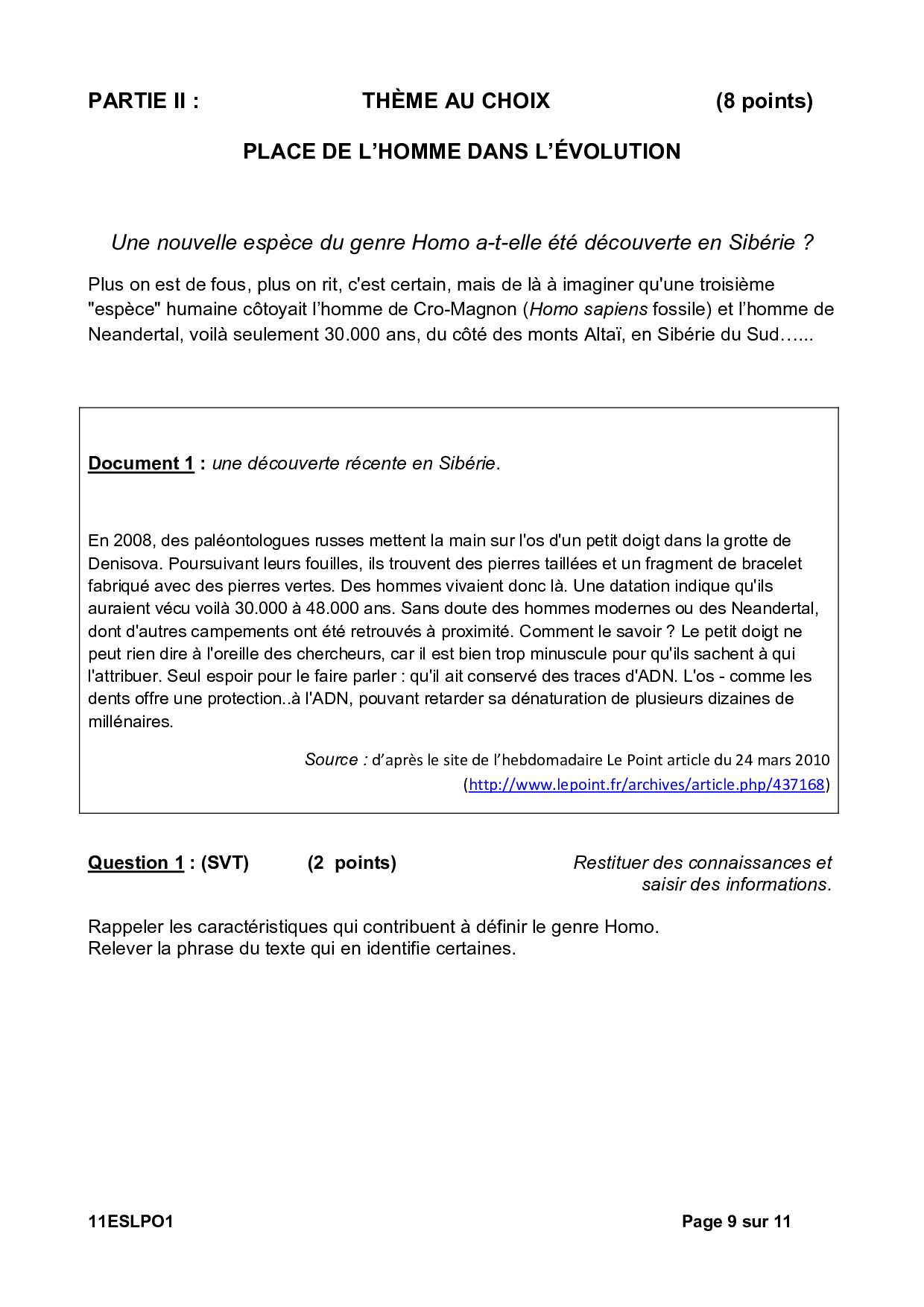 PARTIE II : THÈME AU CHOIX (8 points)

PLACE DE L'HOMME DANS L'ÉVOLUTION

Une nouvelle espèce du genre Homo a-t-elle été découverte en Sibérie ?

Plus on est de fous, plus on rit, c'est certain, mais de là à imaginer qu'une troisième "espèce" humaine côtoyait l'homme de Cro-Magnon (Homo sapiens fossile) et l'homme de Neandertal, voilà seulement 30.000 ans, du côté des monts Altaï, en Sibérie du Sud…...

Document 1 : une découverte récente en Sibérie.

En 2008, des paléontologues russes mettent la main sur l'os d'un petit doigt dans la grotte de Denisova. Poursuivant leurs fouilles, ils trouvent des pierres taillées et un fragment de bracelet fabriqué avec des pierres vertes. Des hommes vivaient donc là. Une datation indique qu'ils auraient vécu voilà 30.000 à 48.000 ans. Sans doute des hommes modernes ou des Neandertal, dont d'autres campements ont été retrouvés à proximité. Comment le savoir ? Le petit doigt ne peut rien dire à l'oreille des chercheurs, car il est bien trop minuscule pour qu'ils sachent à qui l'attribuer. Seul espoir pour le faire parler : qu'il ait conservé des traces d'ADN. L'os - comme les dents offre une protection..à l'ADN, pouvant retarder sa dénaturation de plusieurs dizaines de millénaires.

Source : d'après le site de l'hebdomadaire Le Point article du 24 mars 2010 (http://www.lepoint.fr/archives/article.php/437168)

Question 1 : (SVT) (2 points) Restituer des connaissances et saisir des informations.

Rappeler les caractéristiques qui contribuent à définir le genre Homo.
Relever la phrase du texte qui en identifie certaines.

11ESLPO1 Page 9 sur 11